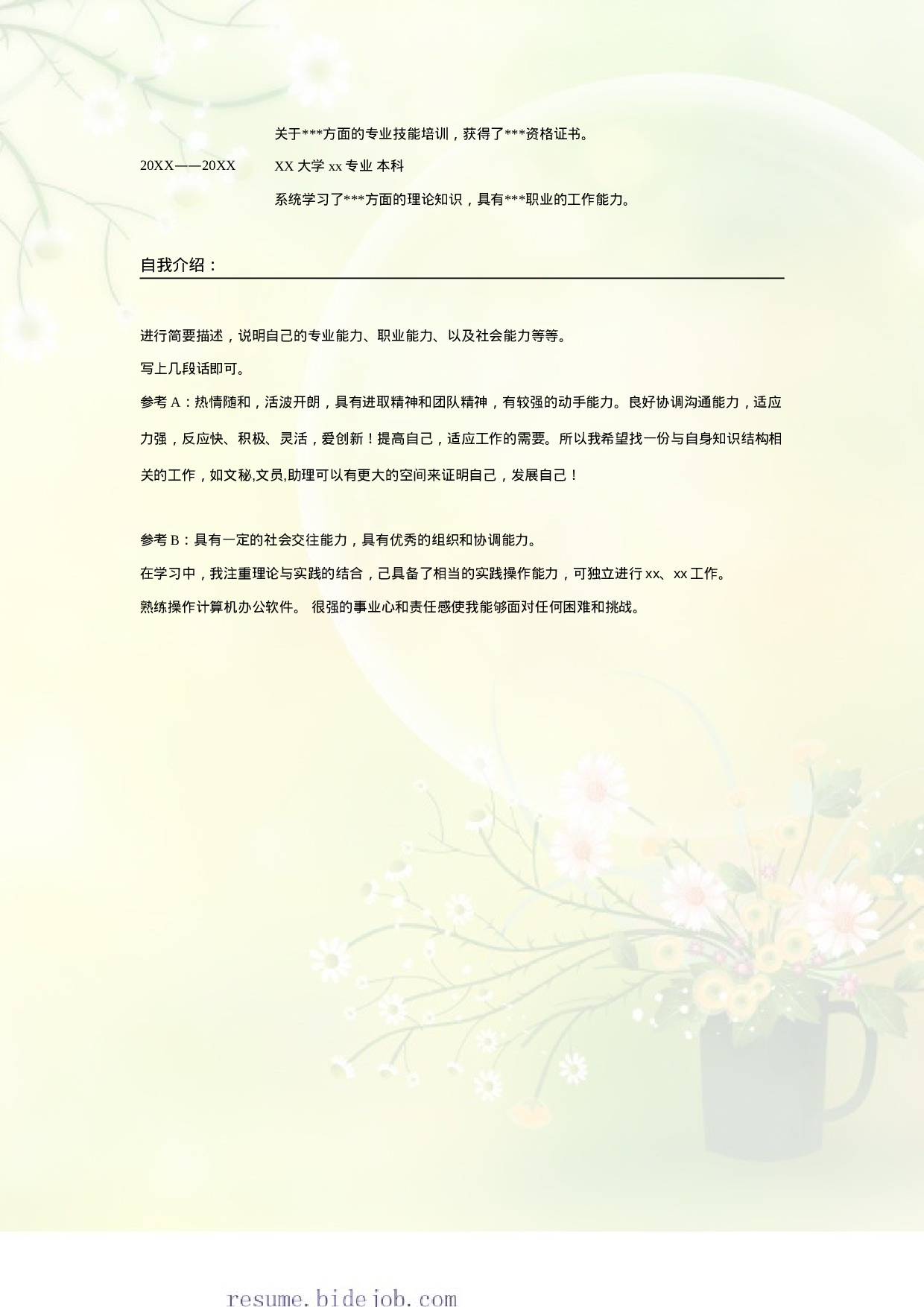 关于***方面的专业技能培训，获得了***资格证书。

20XX——20XX XX 大学 xx 专业 本科

系统学习了***方面的理论知识，具有***职业的工作能力。

自我介绍：

进行简要描述，说明自己的专业能力、职业能力、以及社会能力等等。

写上几段话即可。

参考 A：热情随和，活波开朗，具有进取精神和团队精神，有较强的动手能力。良好协调沟通能力，适应力强，反应快、积极、灵活，爱创新！提高自己，适应工作的需要。所以我希望找一份与自身知识结构相关的工作，如文秘,文员,助理可以有更大的空间来证明自己，发展自己！

参考 B：具有一定的社会交往能力，具有优秀的组织和协调能力。

在学习中，我注重理论与实践的结合，己具备了相当的实践操作能力，可独立进行 xx、xx 工作。

熟练操作计算机办公软件。 很强的事业心和责任感使我能够面对任何困难和挑战。

resume.bidejob.com